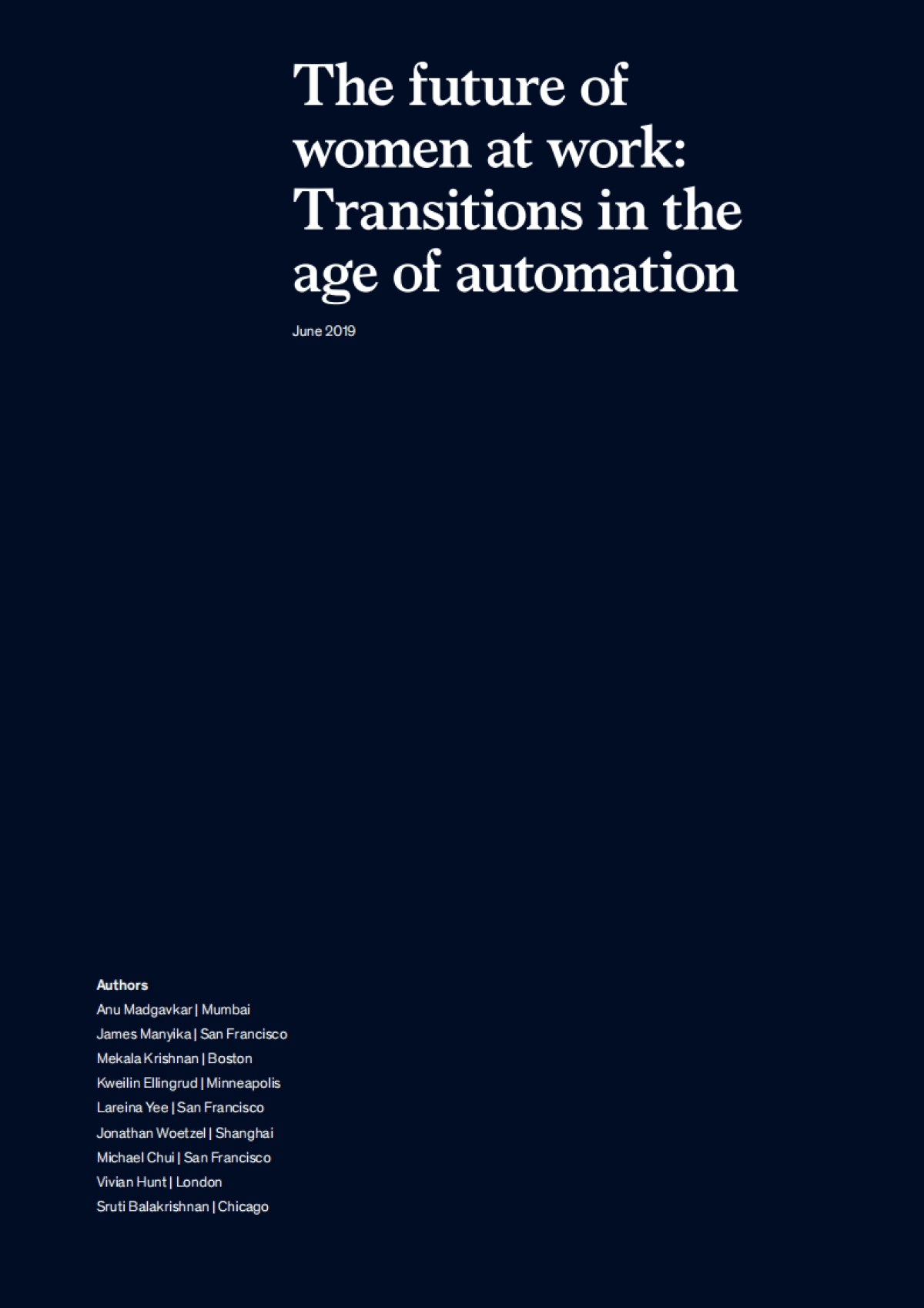 The future of women at work: Transitions in the age of automation

June 2019

Authors
Anu Madgavkar | Mumbai
James Manyika | San Francisco
Mekala Krishnan | Boston
Kweilin Ellingrud | Minneapolis
Lareina Yee | San Francisco
Jonathan Woetzel | Shanghai
Michael Chui | San Francisco
Vivian Hunt | London
Sruti Balakrishnan | Chicago